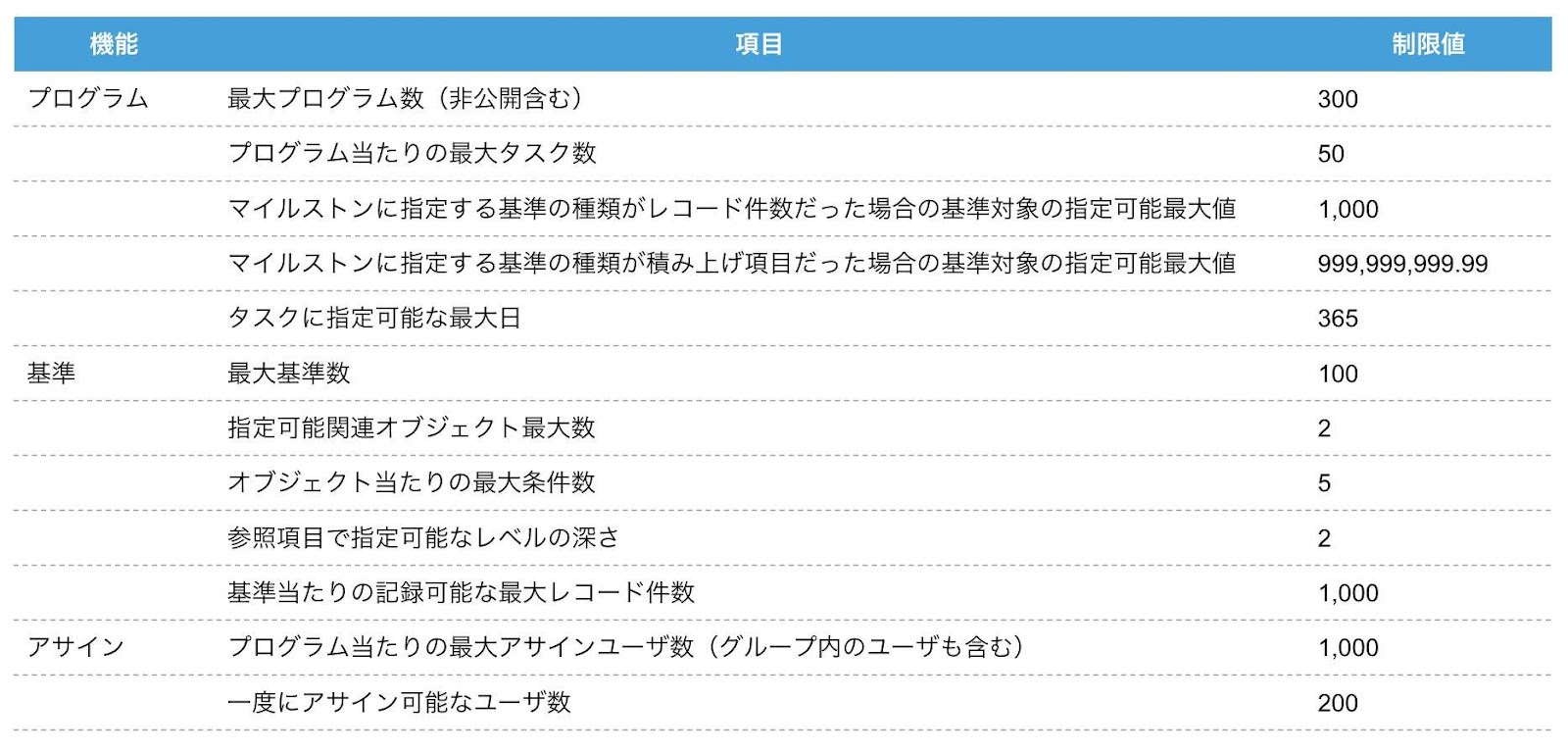 | 機能 | 項目 | 制限値 |
|---|---|---|
| プログラム | 最大プログラム数（非公開含む） | 300 |
|  | プログラム当たりの最大タスク数 | 50 |
|  | マイルストンに指定する基準の種類がレコード件数だった場合の基準対象の指定可能最大値 | 1,000 |
|  | マイルストンに指定する基準の種類が積み上げ項目だった場合の基準対象の指定可能最大値 | 999,999,999.99 |
|  | タスクに指定可能な最大日 | 365 |
| 基準 | 最大基準数 | 100 |
|  | 指定可能関連オブジェクト最大数 | 2 |
|  | オブジェクト当たりの最大条件数 | 5 |
|  | 参照項目で指定可能なレベルの深さ | 2 |
|  | 基準当たりの記録可能な最大レコード件数 | 1,000 |
| アサイン | プログラム当たりの最大アサインユーザ数（グループ内のユーザも含む） | 1,000 |
|  | 一度にアサイン可能なユーザ数 | 200 |